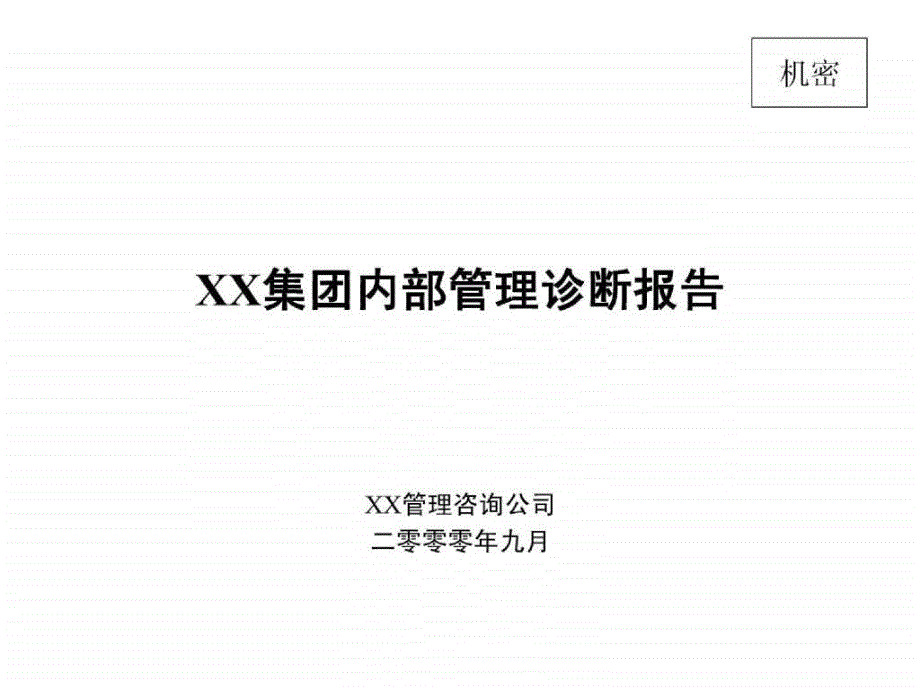 机密

XX集团内部管理诊断报告

XX管理咨询公司
二零零零年九月